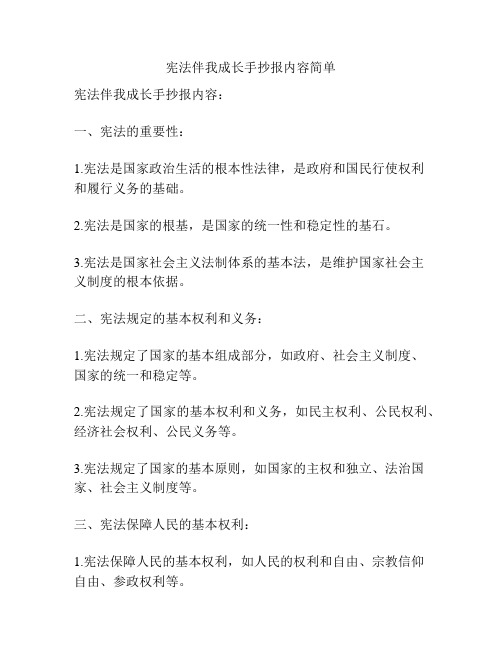 宪法伴我成长手抄报内容简单

宪法伴我成长手抄报内容：

一、宪法的重要性：

1.宪法是国家政治生活的根本性法律，是政府和国民行使权利和履行义务的基础。

2.宪法是国家的根基，是国家的统一性和稳定性的基石。

3.宪法是国家社会主义法制体系的基本法，是维护国家社会主义制度的根本依据。

二、宪法规定的基本权利和义务：

1.宪法规定了国家的基本组成部分，如政府、社会主义制度、国家的统一和稳定等。

2.宪法规定了国家的基本权利和义务，如民主权利、公民权利、经济社会权利、公民义务等。

3.宪法规定了国家的基本原则，如国家的主权和独立、法治国家、社会主义制度等。

三、宪法保障人民的基本权利：

1.宪法保障人民的基本权利，如人民的权利和自由、宗教信仰自由、参政权利等。